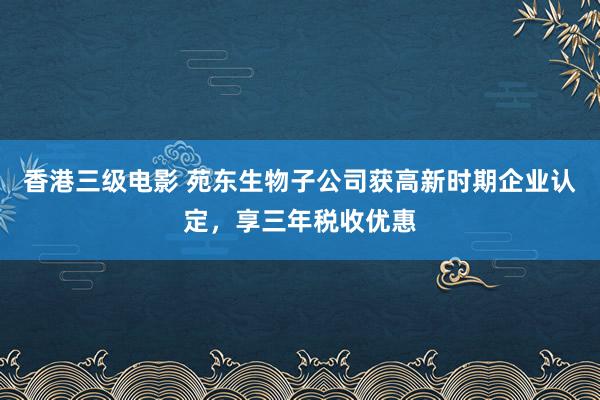 香港三级电影 苑东生物子公司获高新时期企业认定，享三年税收优惠